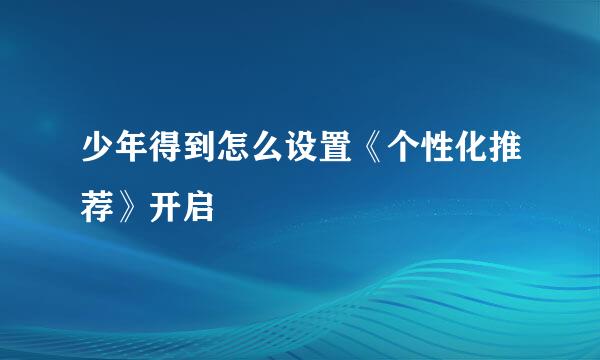 少年得到怎么设置《个性化推荐》开启